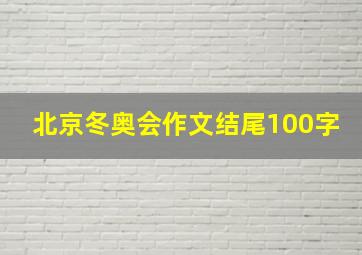 北京冬奥会作文结尾100字